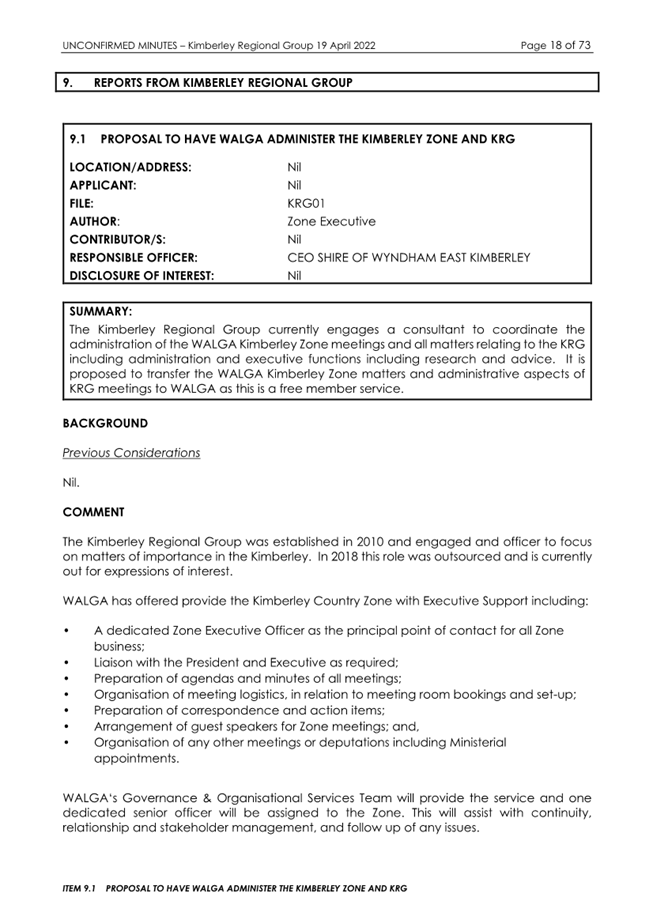 UNCONFIRMED MINUTES – Kimberley Regional Group 19 April 2022 Page 18 of 73

9. REPORTS FROM KIMBERLEY REGIONAL GROUP

9.1 PROPOSAL TO HAVE WALGA ADMINISTER THE KIMBERLEY ZONE AND KRG

| | |
|---|---|
| LOCATION/ADDRESS: | Nil |
| APPLICANT: | Nil |
| FILE: | KRG01 |
| AUTHOR: | Zone Executive |
| CONTRIBUTOR/S: | Nil |
| RESPONSIBLE OFFICER: | CEO SHIRE OF WYNDHAM EAST KIMBERLEY |
| DISCLOSURE OF INTEREST: | Nil |

SUMMARY:
The Kimberley Regional Group currently engages a consultant to coordinate the administration of the WALGA Kimberley Zone meetings and all matters relating to the KRG including administration and executive functions including research and advice. It is proposed to transfer the WALGA Kimberley Zone matters and administrative aspects of KRG meetings to WALGA as this is a free member service.

BACKGROUND

Previous Considerations

Nil.

COMMENT

The Kimberley Regional Group was established in 2010 and engaged and officer to focus on matters of importance in the Kimberley. In 2018 this role was outsourced and is currently out for expressions of interest.

WALGA has offered provide the Kimberley Country Zone with Executive Support including:

• A dedicated Zone Executive Officer as the principal point of contact for all Zone business;
• Liaison with the President and Executive as required;
• Preparation of agendas and minutes of all meetings;
• Organisation of meeting logistics, in relation to meeting room bookings and set-up;
• Preparation of correspondence and action items;
• Arrangement of guest speakers for Zone meetings; and,
• Organisation of any other meetings or deputations including Ministerial appointments.

WALGA's Governance & Organisational Services Team will provide the service and one dedicated senior officer will be assigned to the Zone. This will assist with continuity, relationship and stakeholder management, and follow up of any issues.

ITEM 9.1 PROPOSAL TO HAVE WALGA ADMINISTER THE KIMBERLEY ZONE AND KRG